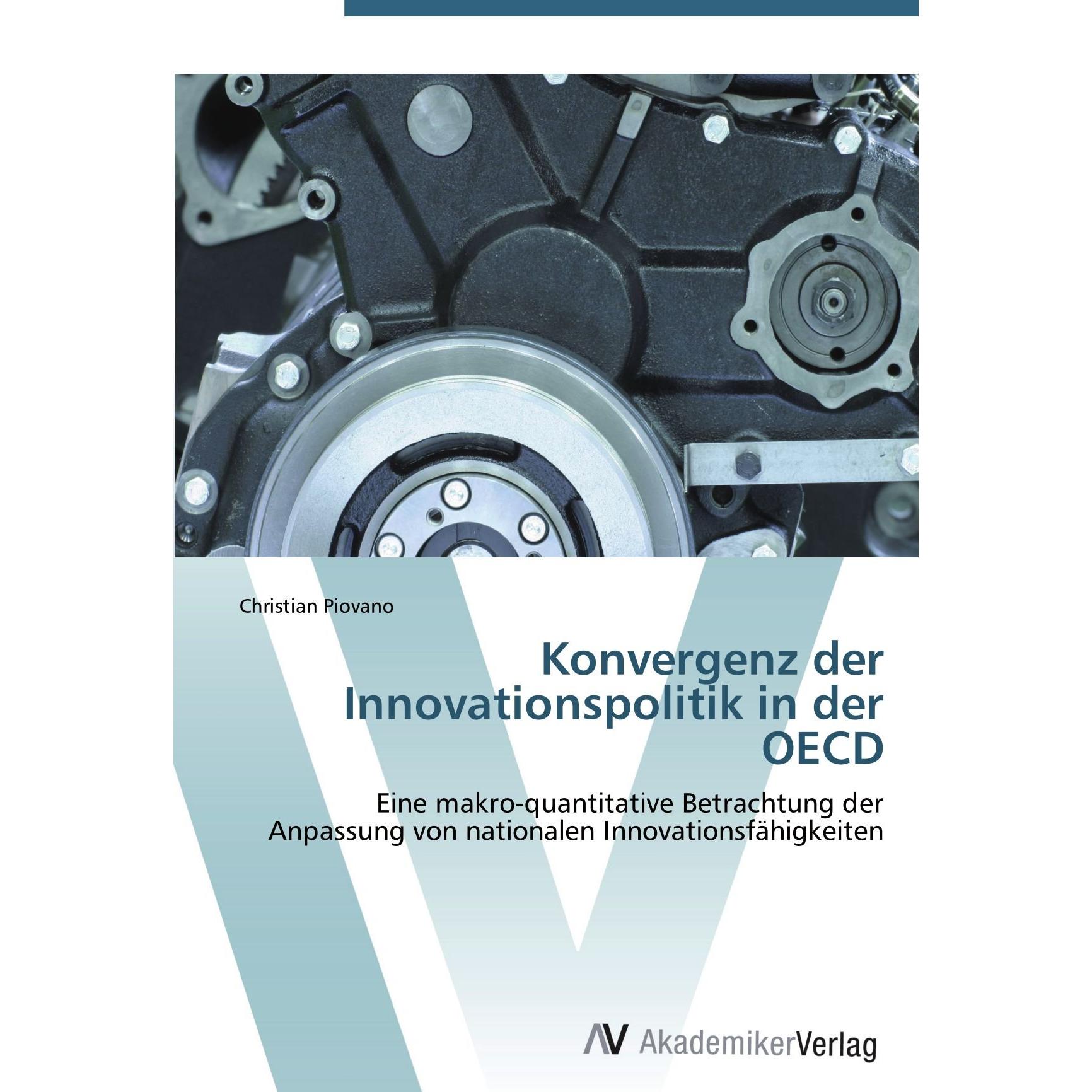 Christian Piovano

Konvergenz der Innovationspolitik in der OECD

Eine makro-quantitative Betrachtung der Anpassung von nationalen Innovationsfähigkeiten

AV AkademikerVerlag